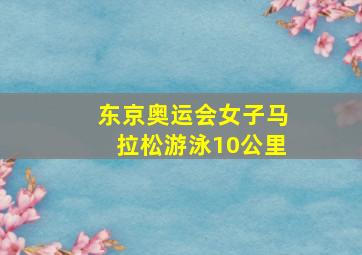 东京奥运会女子马拉松游泳10公里